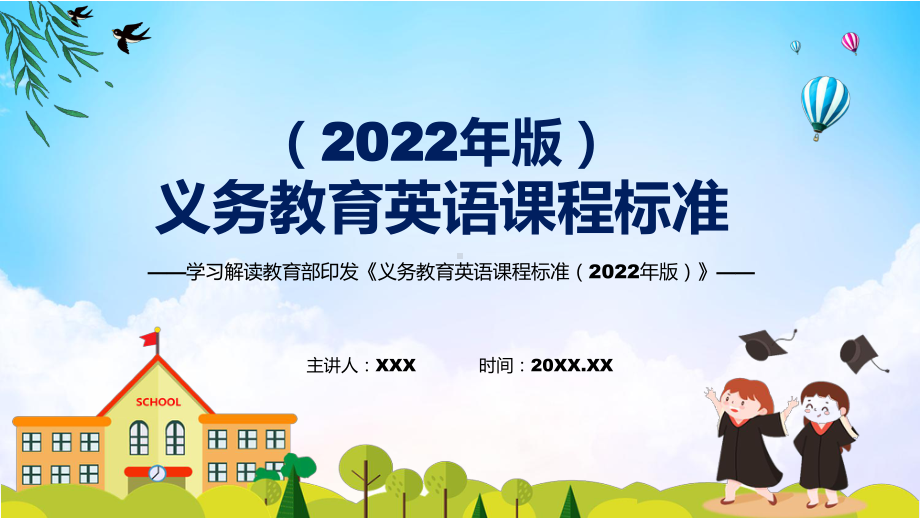 （2022年版）
义务教育英语课程标准

——学习解读教育部印发《义务教育英语课程标准（2022年版）》——

主讲人：XXX　　时间：20XX.XX

SCHOOL